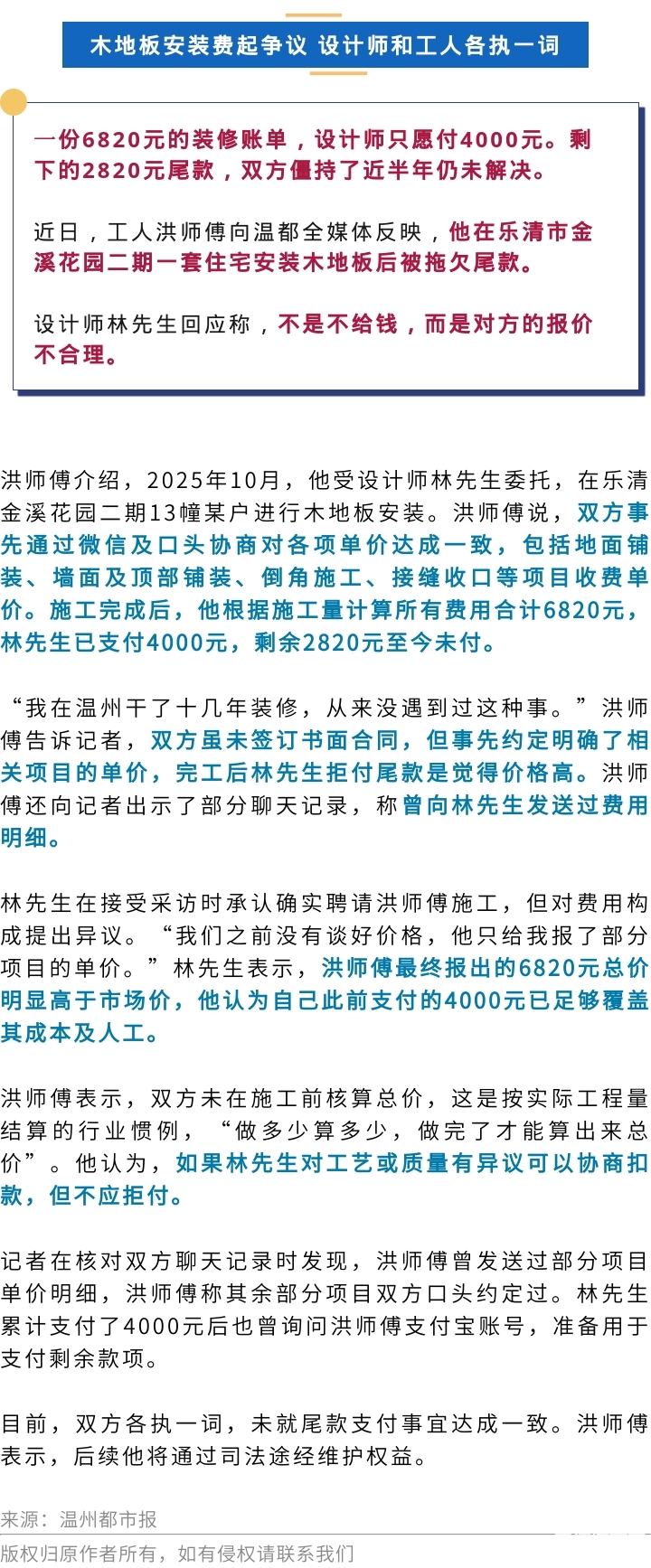 木地板安装费起争议 设计师和工人各执一词

一份6820元的装修账单，设计师只愿付4000元。剩下的2820元尾款，双方僵持了近半年仍未解决。

近日，工人洪师傅向温都全媒体反映，他在乐清市金溪花园二期一套住宅安装木地板后被拖欠尾款。

设计师林先生回应称，不是不给钱，而是对方的报价不合理。

洪师傅介绍，2025年10月，他受设计师林先生委托，在乐清金溪花园二期13幢某户进行木地板安装。洪师傅说，双方事先通过微信及口头协商对各项单价达成一致，包括地面铺装、墙面及顶部铺装、倒角施工、接缝收口等项目收费单价。施工完成后，他根据施工量计算所有费用合计6820元，林先生已支付4000元，剩余2820元至今未付。

“我在温州干了十几年装修，从来没遇到过这种事。”洪师傅告诉记者，双方虽未签订书面合同，但事先约定明确了相关项目的单价，完工后林先生拒付尾款是觉得价格高。洪师傅还向记者出示了部分聊天记录，称曾向林先生发送过费用明细。

林先生在接受采访时承认确实聘请洪师傅施工，但对费用构成提出异议。“我们之前没有谈好价格，他只给我报了部分项目的单价。”林先生表示，洪师傅最终报出的6820元总价明显高于市场价，他认为自己此前支付的4000元已足够覆盖其成本及人工。

洪师傅表示，双方未在施工前核算总价，这是按实际工程量结算的行业惯例，“做多少算多少，做完了才能算出来总价”。他认为，如果林先生对工艺或质量有异议可以协商扣款，但不应拒付。

记者在核对双方聊天记录时发现，洪师傅曾发送过部分项目单价明细，洪师傅称其余部分项目双方口头约定过。林先生累计支付了4000元后也曾询问洪师傅支付宝账号，准备用于支付剩余款项。

目前，双方各执一词，未就尾款支付事宜达成一致。洪师傅表示，后续他将通过司法途经维护权益。

来源：温州都市报

版权归原作者所有，如有侵权请联系我们